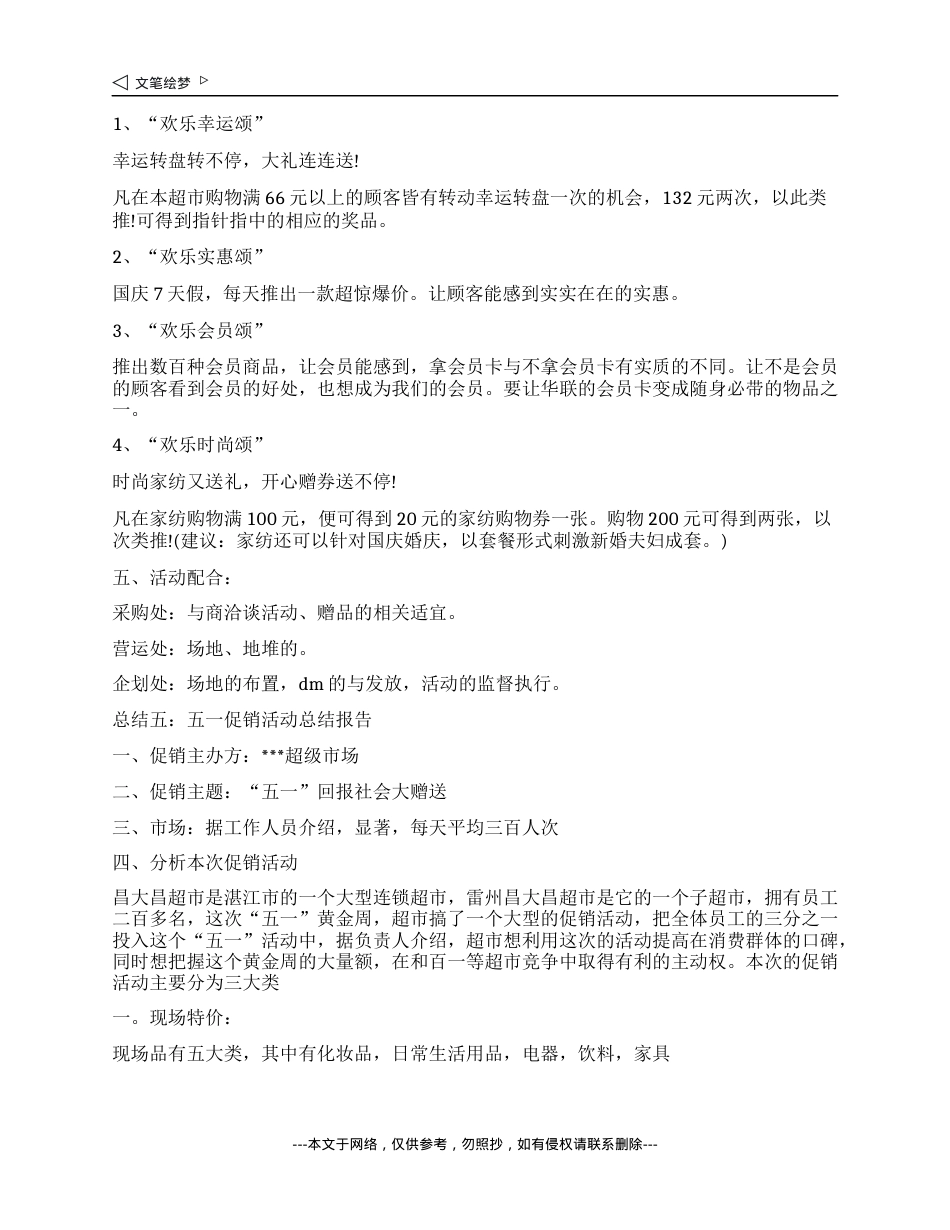 文笔绘梦

1、“欢乐幸运颂”

幸运转盘转不停，大礼连连送!

凡在本超市购物满 66 元以上的顾客皆有转动幸运转盘一次的机会，132 元两次，以此类推!可得到指针指中的相应的奖品。

2、“欢乐实惠颂”

国庆 7 天假，每天推出一款超惊爆价。让顾客能感到实实在在的实惠。

3、“欢乐会员颂”

推出数百种会员商品，让会员能感到，拿会员卡与不拿会员卡有实质的不同。让不是会员的顾客看到会员的好处，也想成为我们的会员。要让华联的会员卡变成随身必带的物品之一。

4、“欢乐时尚颂”

时尚家纺又送礼，开心赠券送不停!

凡在家纺购物满 100 元，便可得到 20 元的家纺购物券一张。购物 200 元可得到两张，以次类推!(建议：家纺还可以针对国庆婚庆，以套餐形式刺激新婚夫妇成套。)

五、活动配合：

采购处：与商洽谈活动、赠品的相关适宜。

营运处：场地、地堆的。

企划处：场地的布置，dm 的与发放，活动的监督执行。

总结五：五一促销活动总结报告

一、促销主办方：***超级市场

二、促销主题：“五一”回报社会大赠送

三、市场：据工作人员介绍，显著，每天平均三百人次

四、分析本次促销活动

昌大昌超市是湛江市的一个大型连锁超市，雷州昌大昌超市是它的一个子超市，拥有员工二百多名，这次“五一”黄金周，超市搞了一个大型的促销活动，把全体员工的三分之一投入这个“五一”活动中，据负责人介绍，超市想利用这次的活动提高在消费群体的口碑，同时想把握这个黄金周的大量额，在和百一等超市竞争中取得有利的主动权。本次的促销活动主要分为三大类

一。现场特价：

现场品有五大类，其中有化妆品，日常生活用品，电器，饮料，家具

---本文于网络，仅供参考，勿照抄，如有侵权请联系删除---